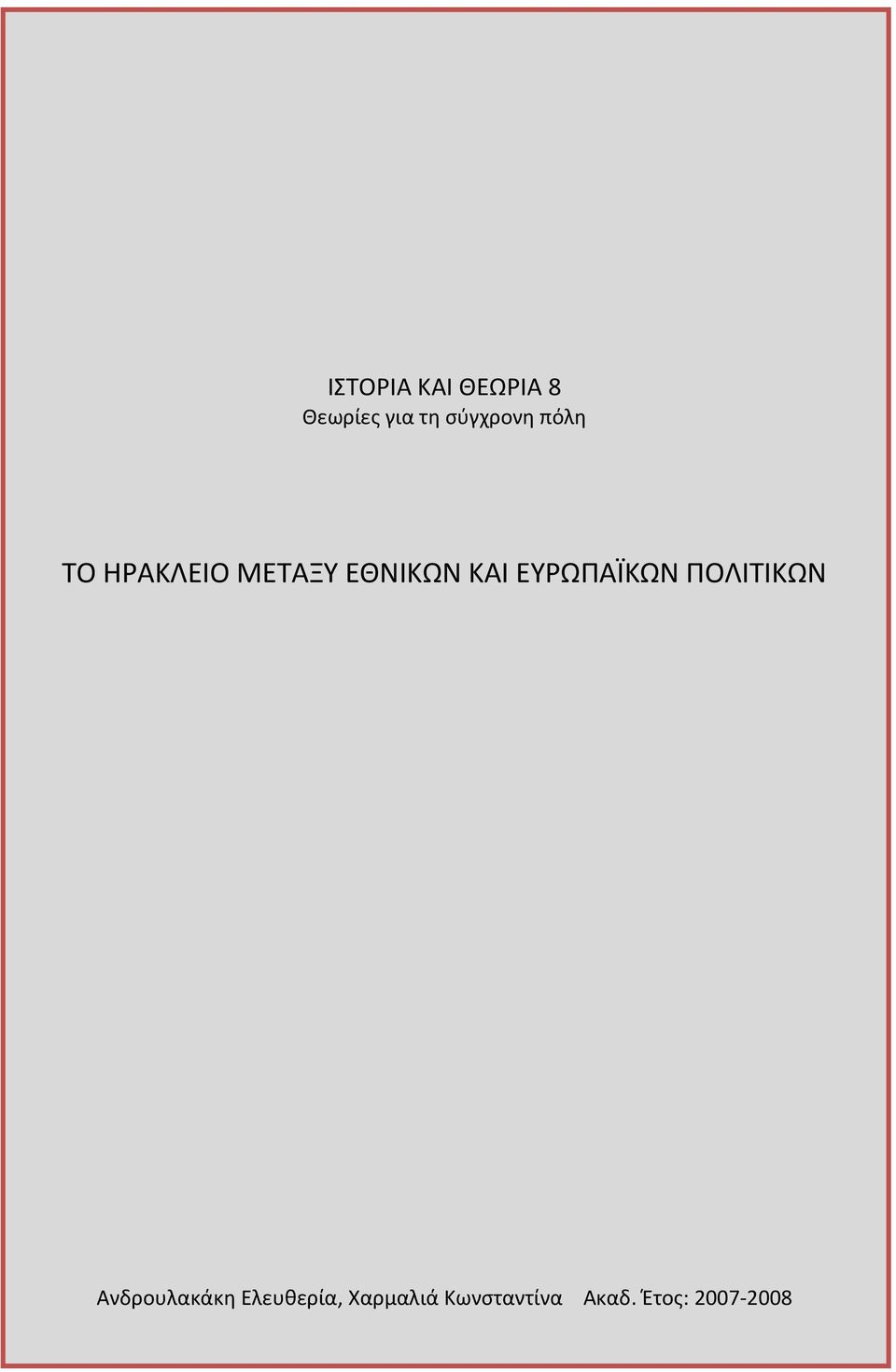 ΙΣΤΟΡΙΑ ΚΑΙ ΘΕΩΡΙΑ 8
Θεωρίες για τη σύγχρονη πόλη

ΤΟ ΗΡΑΚΛΕΙΟ ΜΕΤΑΞΥ ΕΘΝΙΚΩΝ ΚΑΙ ΕΥΡΩΠΑΪΚΩΝ ΠΟΛΙΤΙΚΩΝ

Ανδρουλακάκη Ελευθερία, Χαρμαλιά Κωνσταντίνα    Ακαδ. Έτος: 2007-2008